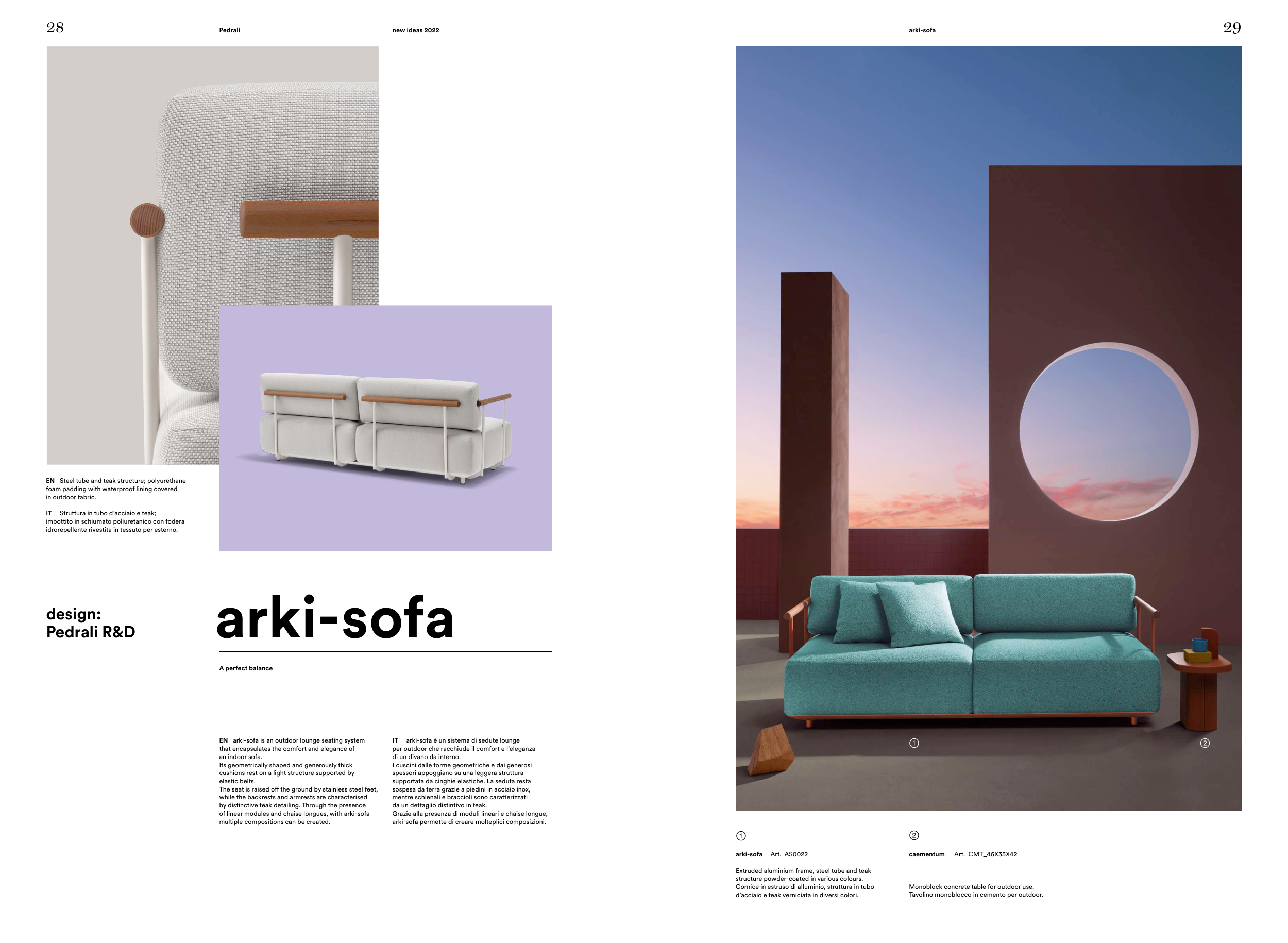 28

Pedrali

new ideas 2022

EN Steel tube and teak structure; polyurethane foam padding with waterproof lining covered in outdoor fabric.

IT Struttura in tubo d'acciaio e teak; imbottito in schiumato poliuretanico con fodera idrorepellente rivestita in tessuto per esterno.

design:
Pedrali R&D

arki-sofa

A perfect balance

EN arki-sofa is an outdoor lounge seating system that encapsulates the comfort and elegance of an indoor sofa.
Its geometrically shaped and generously thick cushions rest on a light structure supported by elastic belts.
The seat is raised off the ground by stainless steel feet, while the backrests and armrests are characterised by distinctive teak detailing. Through the presence of linear modules and chaise longues, with arki-sofa multiple compositions can be created.

IT arki-sofa è un sistema di sedute lounge per outdoor che racchiude il comfort e l'eleganza di un divano da interno.
I cuscini dalle forme geometriche e dai generosi spessori appoggiano su una leggera struttura supportata da cinghie elastiche. La seduta resta sospesa da terra grazie a piedini in acciaio inox, mentre schienali e braccioli sono caratterizzati da un dettaglio distintivo in teak.
Grazie alla presenza di moduli lineari e chaise longue, arki-sofa permette di creare molteplici composizioni.

arki-sofa

29

①

②

①

arki-sofa Art. AS0022

Extruded aluminium frame, steel tube and teak structure powder-coated in various colours.
Cornice in estruso di alluminio, struttura in tubo d'acciaio e teak verniciata in diversi colori.

②

caementum Art. CMT_46X35X42

Monoblock concrete table for outdoor use.
Tavolino monoblocco in cemento per outdoor.